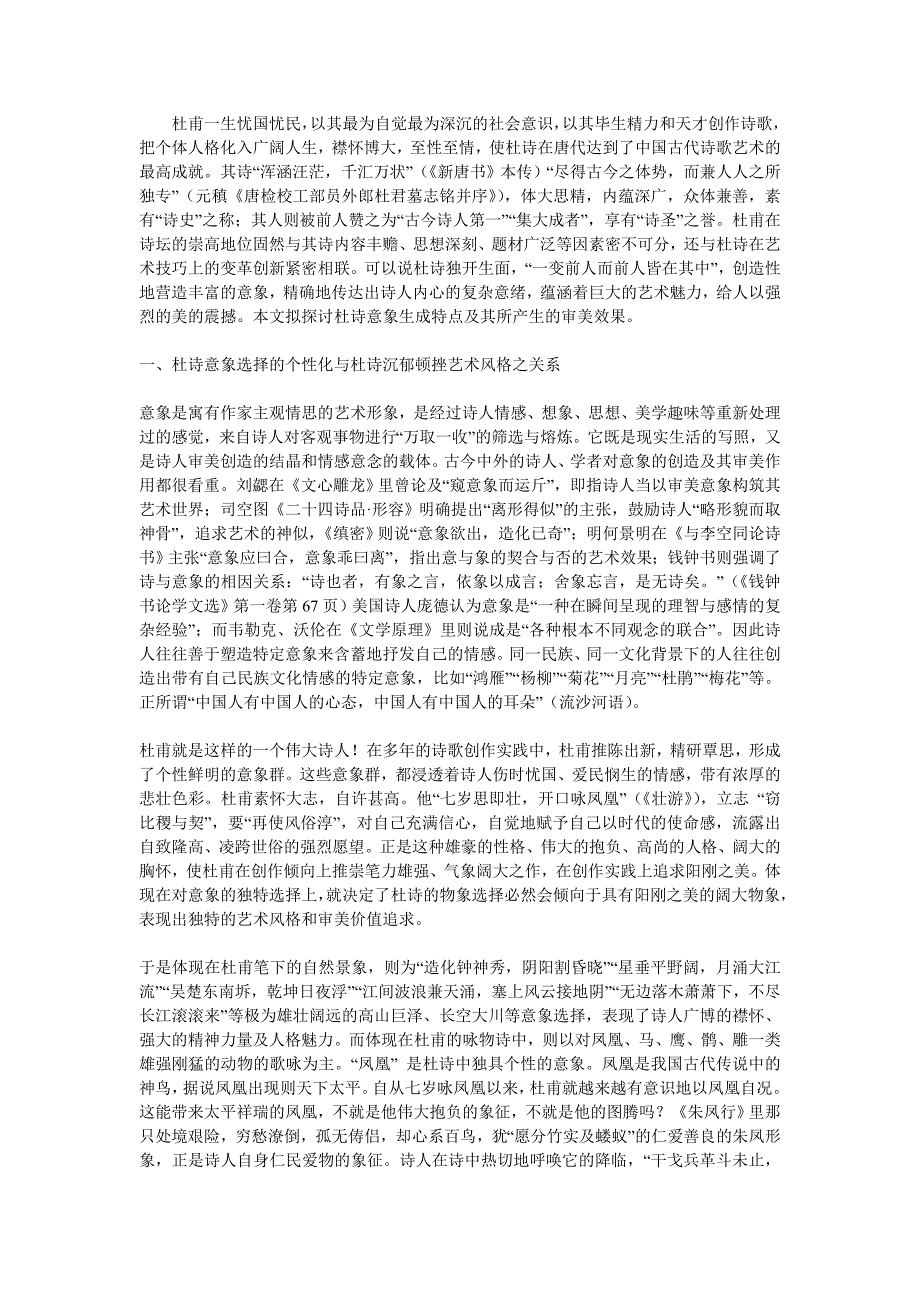 杜甫一生忧国忧民，以其最为自觉最为深沉的社会意识，以其毕生精力和天才创作诗歌，把个体人格化入广阔人生，襟怀博大，至性至情，使杜诗在唐代达到了中国古代诗歌艺术的最高成就。其诗“浑涵汪茫，千汇万状”（《新唐书》本传）“尽得古今之体势，而兼人人之所独专”（元稹《唐检校工部员外郎杜君墓志铭并序》），体大思精，内蕴深广，众体兼善，素有“诗史”之称；其人则被前人赞之为“古今诗人第一”“集大成者”，享有“诗圣”之誉。杜甫在诗坛的崇高地位固然与其诗内容丰赡、思想深刻、题材广泛等因素密不可分，还与杜诗在艺术技巧上的变革创新紧密相联。可以说杜诗独开生面，“一变前人而前人皆在其中”，创造性地营造丰富的意象，精确地传达出诗人内心的复杂意绪，蕴涵着巨大的艺术魅力，给人以强烈的美的震撼。本文拟探讨杜诗意象生成特点及其所产生的审美效果。

一、杜诗意象选择的个性化与杜诗沉郁顿挫艺术风格之关系

意象是寓有作家主观情思的艺术形象，是经过诗人情感、想象、思想、美学趣味等重新处理过的感觉，来自诗人对客观事物进行“万取一收”的筛选与熔炼。它既是现实生活的写照，又是诗人审美创造的结晶和情感意念的载体。古今中外的诗人、学者对意象的创造及其审美作用都很看重。刘勰在《文心雕龙》里曾论及“窥意象而运斤”，即指诗人当以审美意象构筑其艺术世界；司空图《二十四诗品·形容》明确提出“离形得似”的主张，鼓励诗人“略形貌而取神骨”，追求艺术的神似，《缜密》则说“意象欲出，造化已奇”；明何景明在《与李空同论诗书》主张“意象应曰合，意象乖曰离”，指出意与象的契合与否的艺术效果；钱钟书则强调了诗与意象的相因关系：“诗也者，有象之言，依象以成言；舍象忘言，是无诗矣。”（《钱钟书论学文选》第一卷第 67 页）美国诗人庞德认为意象是“一种在瞬间呈现的理智与感情的复杂经验”；而韦勒克、沃伦在《文学原理》里则说成是“各种根本不同观念的联合”。因此诗人往往善于塑造特定意象来含蓄地抒发自己的情感。同一民族、同一文化背景下的人往往创造出带有自己民族文化情感的特定意象，比如“鸿雁”“杨柳”“菊花”“月亮”“杜鹃”“梅花”等。正所谓“中国人有中国人的心态，中国人有中国人的耳朵”（流沙河语）。

杜甫就是这样的一个伟大诗人！在多年的诗歌创作实践中，杜甫推陈出新，精研覃思，形成了个性鲜明的意象群。这些意象群，都浸透着诗人伤时忧国、爱民悯生的情感，带有浓厚的悲壮色彩。杜甫素怀大志，自许甚高。他“七岁思即壮，开口咏凤凰”（《壮游》），立志 “窃比稷与契”，要“再使风俗淳”，对自己充满信心，自觉地赋予自己以时代的使命感，流露出自致隆高、凌跨世俗的强烈愿望。正是这种雄豪的性格、伟大的抱负、高尚的人格、阔大的胸怀，使杜甫在创作倾向上推崇笔力雄强、气象阔大之作，在创作实践上追求阳刚之美。体现在对意象的独特选择上，就决定了杜诗的物象选择必然会倾向于具有阳刚之美的阔大物象，表现出独特的艺术风格和审美价值追求。

于是体现在杜甫笔下的自然景象，则为“造化钟神秀，阴阳割昏晓”“星垂平野阔，月涌大江流”“吴楚东南坼，乾坤日夜浮”“江间波浪兼天涌，塞上风云接地阴”“无边落木萧萧下，不尽长江滚滚来”等极为雄壮阔远的高山巨泽、长空大川等意象选择，表现了诗人广博的襟怀、强大的精神力量及人格魅力。而体现在杜甫的咏物诗中，则以对凤凰、马、鹰、鹘、雕一类雄强刚猛的动物的歌咏为主。“凤凰” 是杜诗中独具个性的意象。凤凰是我国古代传说中的神鸟，据说凤凰出现则天下太平。自从七岁咏凤凰以来，杜甫就越来越有意识地以凤凰自况。这能带来太平祥瑞的凤凰，不就是他伟大抱负的象征，不就是他的图腾吗？《朱凤行》里那只处境艰险，穷愁潦倒，孤无俦侣，却心系百鸟，犹“愿分竹实及蝼蚁”的仁爱善良的朱凤形象，正是诗人自身仁民爱物的象征。诗人在诗中热切地呼唤它的降临，“干戈兵革斗未止，